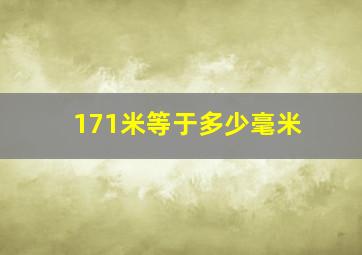 171米等于多少毫米